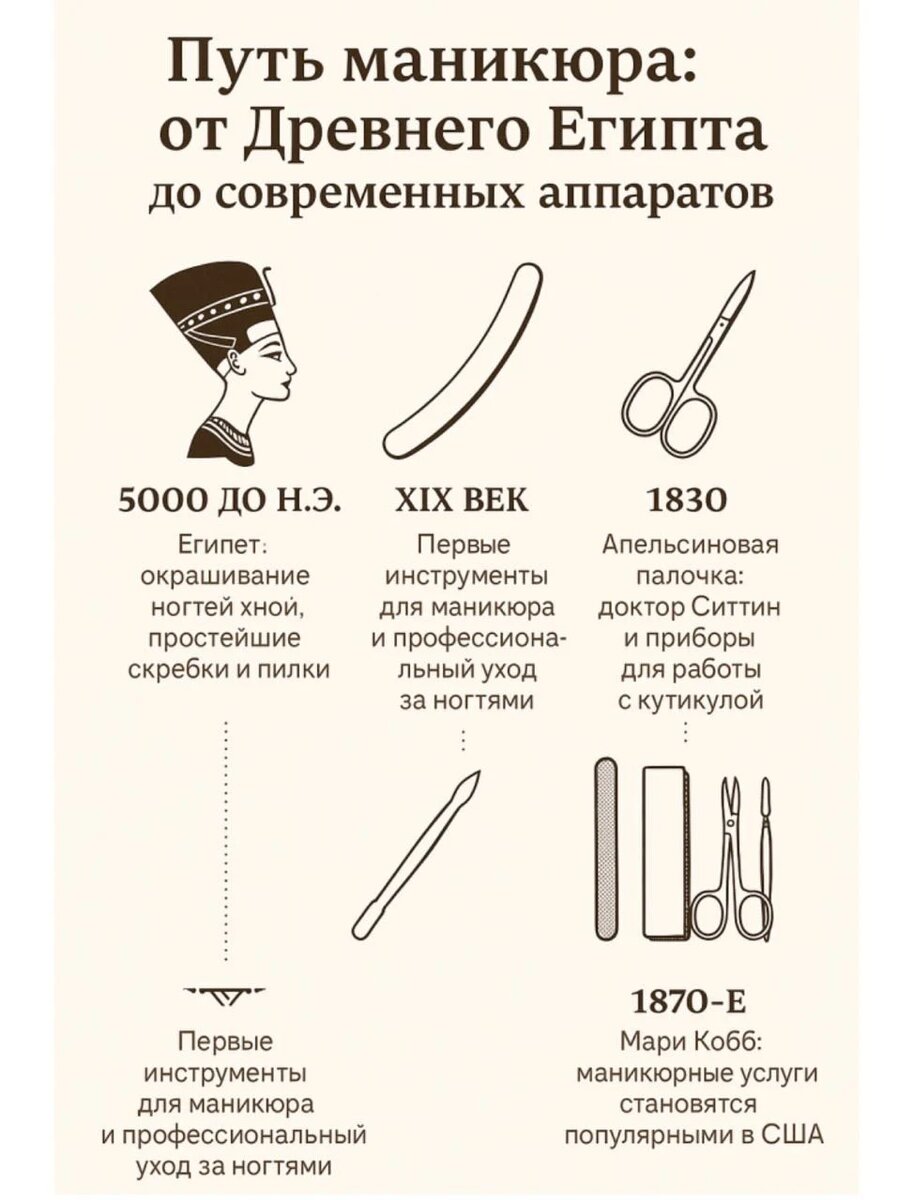 Путь маникюра: от Древнего Египта до современных аппаратов

5000 ДО Н.Э.
Египет: окрашивание ногтей хной, простейшие скребки и пилки

XIX ВЕК
Первые инструменты для маникюра и профессиональный уход за ногтями

1830
Апельсиновая палочка: доктор Ситтин и приборы для работы с кутикулой

Первые инструменты для маникюра и профессиональный уход за ногтями

1870-Е
Мари Кобб: маникюрные услуги становятся популярными в США